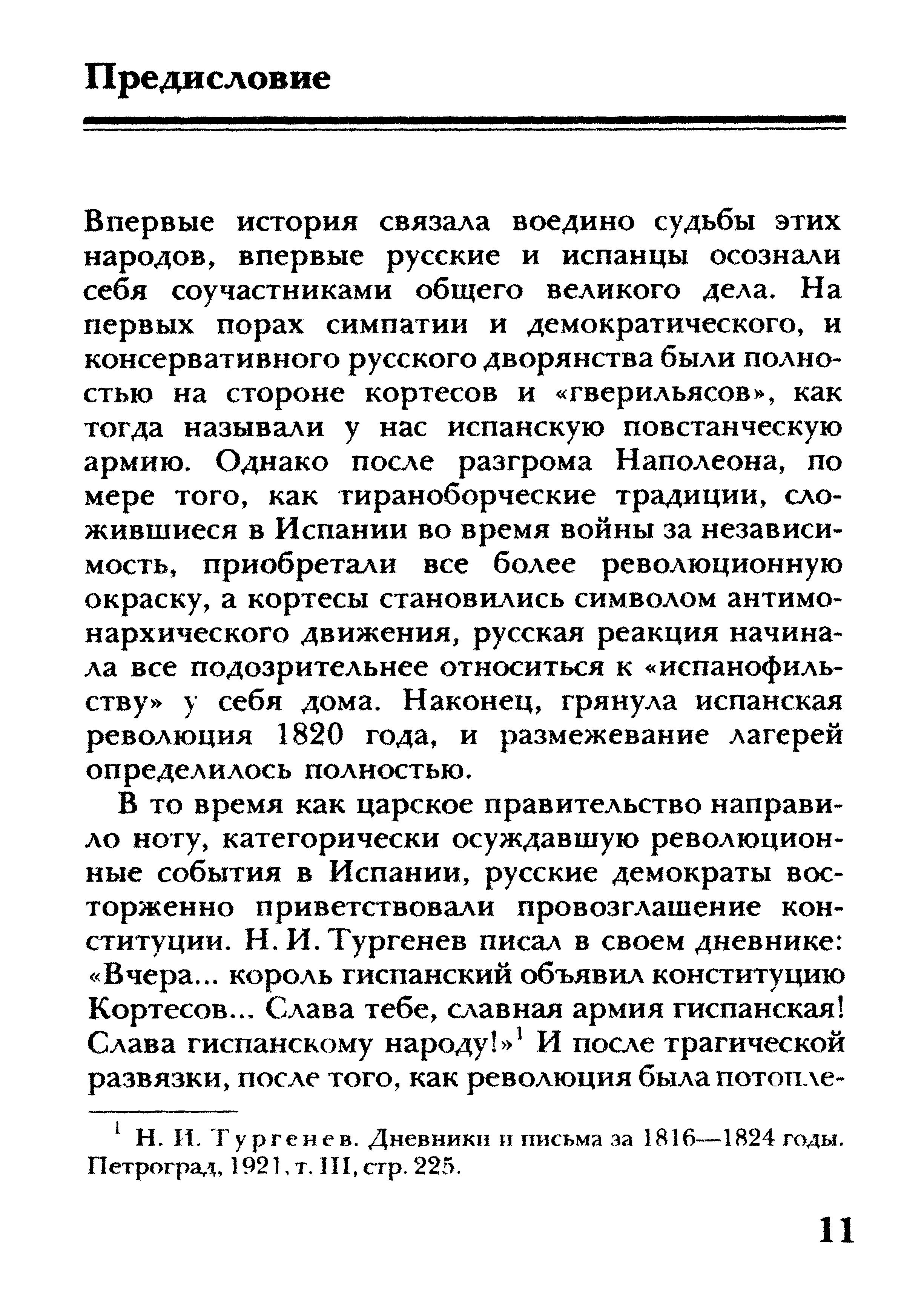 Предисловие

Впервые история связала воедино судьбы этих народов, впервые русские и испанцы осознали себя соучастниками общего великого дела. На первых порах симпатии и демократического, и консервативного русского дворянства были полностью на стороне кортесов и «гверильясов», как тогда называли у нас испанскую повстанческую армию. Однако после разгрома Наполеона, по мере того, как тираноборческие традиции, сложившиеся в Испании во время войны за независимость, приобретали все более революционную окраску, а кортесы становились символом антимонархического движения, русская реакция начинала все подозрительнее относиться к «испанофильству» у себя дома. Наконец, грянула испанская революция 1820 года, и размежевание лагерей определилось полностью.

В то время как царское правительство направило ноту, категорически осуждавшую революционные события в Испании, русские демократы восторженно приветствовали провозглашение конституции. Н. И. Тургенев писал в своем дневнике: «Вчера... король гиспанский объявил конституцию Кортесов... Слава тебе, славная армия гиспанская! Слава гиспанскому народу!»$^1$ И после трагической развязки, после того, как революция была потопле-

$^1$ Н. И. Тургенев. Дневники и письма за 1816—1824 годы. Петроград, 1921, т. III, стр. 225.

11